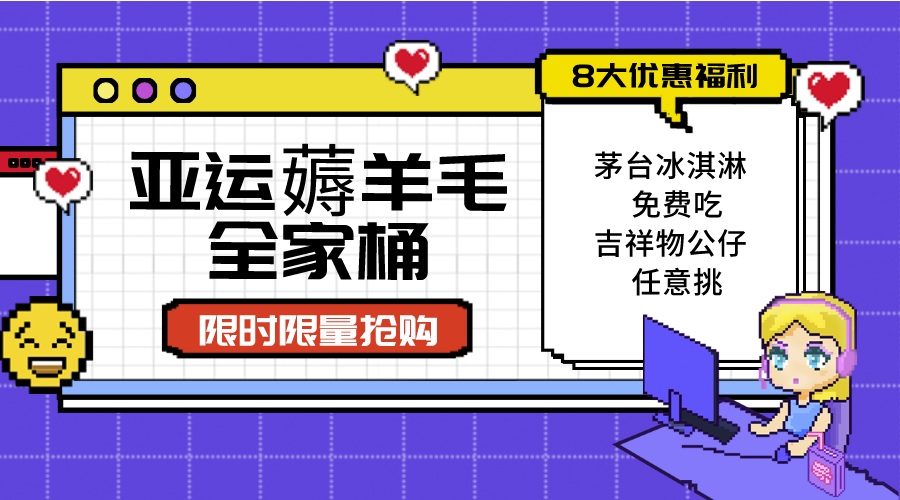 亚运薅羊毛
全家桶

限时限量抢购

8大优惠福利

茅台冰淇淋
免费吃
吉祥物公仔
任意挑